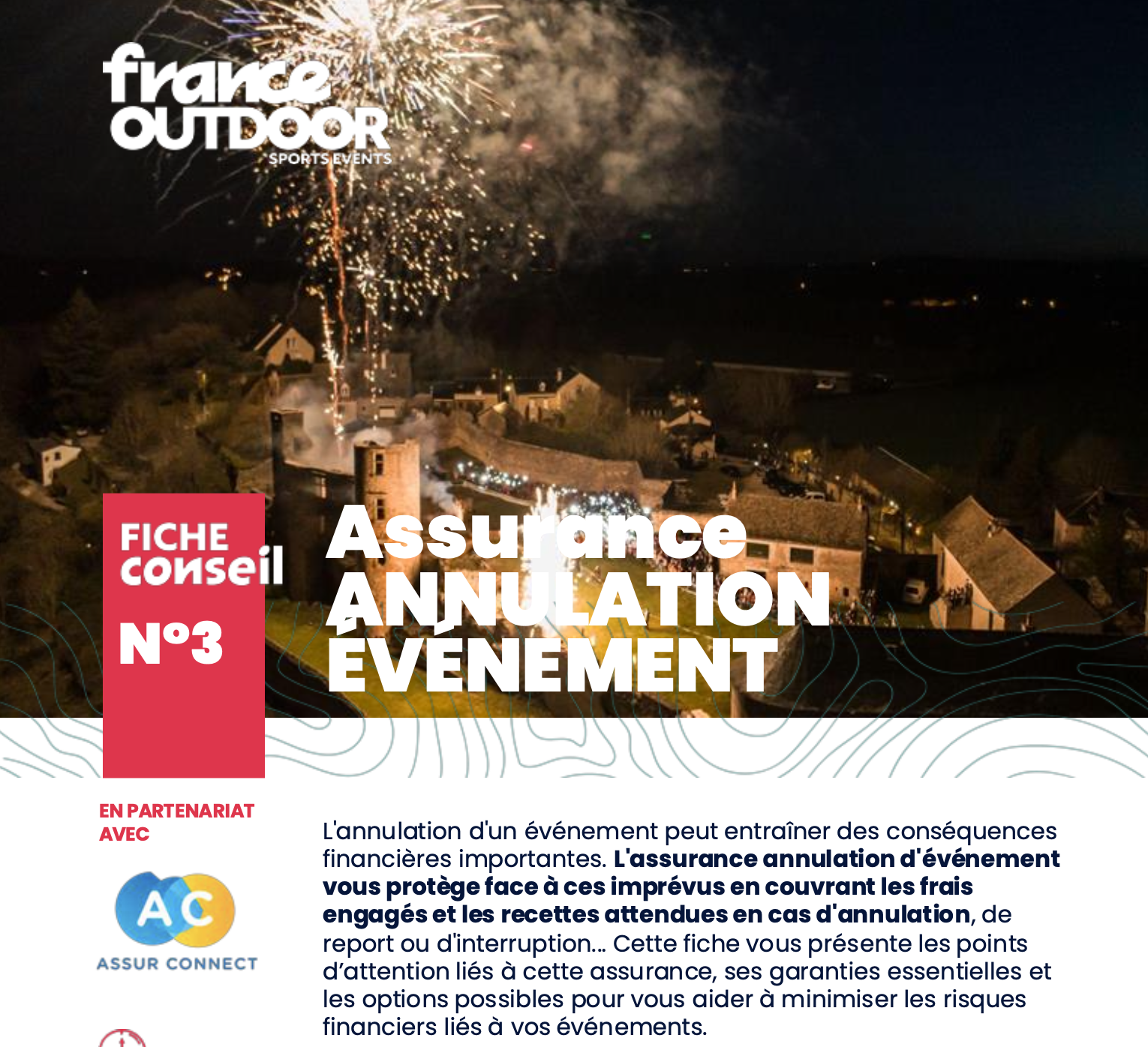 france
OUTDOOR
SPORTS EVENTS

FICHE
conseil
N°3

Assurance
ANNULATION
ÉVÉNEMENT

EN PARTENARIAT AVEC

AC
ASSUR CONNECT

L'annulation d'un événement peut entraîner des conséquences financières importantes. L'assurance annulation d'événement vous protège face à ces imprévus en couvrant les frais engagés et les recettes attendues en cas d'annulation, de report ou d'interruption... Cette fiche vous présente les points d'attention liés à cette assurance, ses garanties essentielles et les options possibles pour vous aider à minimiser les risques financiers liés à vos événements.